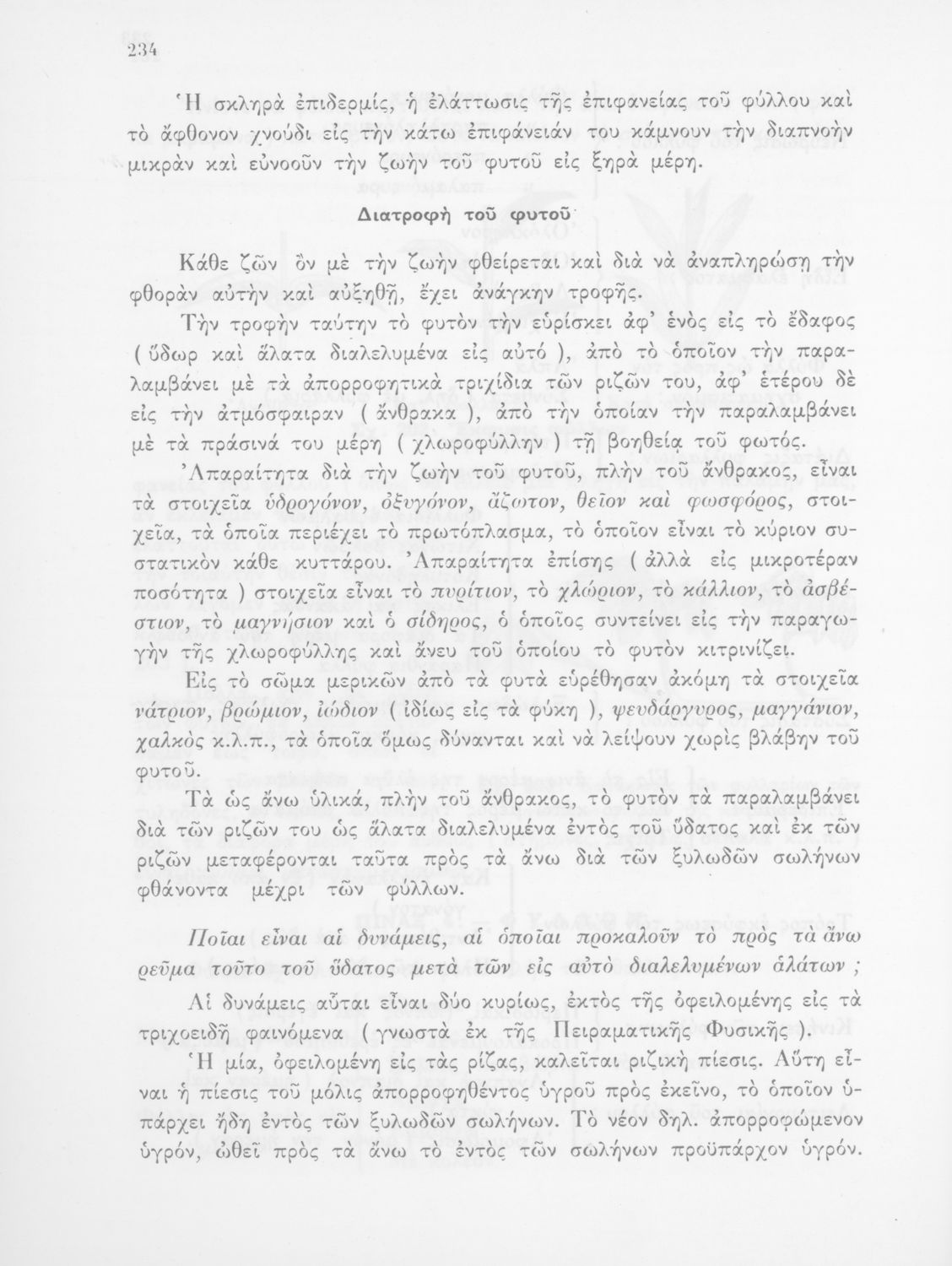 234

Ἡ σκληρὰ ἐπιδερμίς, ἡ ἐλάττωσις τῆς ἐπιφανείας τοῦ φύλλου καὶ τὸ ἄφθονον χνούδι εἰς τὴν κάτω ἐπιφάνειάν του κάμνουν τὴν διαπνοὴν μικρὰν καὶ εὐνοοῦν τὴν ζωὴν τοῦ φυτοῦ εἰς ξηρὰ μέρη.

Διατροφὴ τοῦ φυτοῦ

Κάθε ζῶν ὂν μὲ τὴν ζωὴν φθείρεται καὶ διὰ νὰ ἀναπληρώσῃ τὴν φθορὰν αὐτὴν καὶ αὐξηθῇ, ἔχει ἀνάγκην τροφῆς.

Τὴν τροφὴν ταύτην τὸ φυτὸν τὴν εὑρίσκει ἀφ' ἑνὸς εἰς τὸ ἔδαφος ( ὕδωρ καὶ ἅλατα διαλελυμένα εἰς αὐτό ), ἀπὸ τὸ ὁποῖον τὴν παραλαμβάνει μὲ τὰ ἀπορροφητικὰ τριχίδια τῶν ριζῶν του, ἀφ' ἑτέρου δὲ εἰς τὴν ἀτμόσφαιραν ( ἄνθρακα ), ἀπὸ τὴν ὁποίαν τὴν παραλαμβάνει μὲ τὰ πράσινά του μέρη ( χλωροφύλλην ) τῇ βοηθείᾳ τοῦ φωτός.

Ἀπαραίτητα διὰ τὴν ζωὴν τοῦ φυτοῦ, πλὴν τοῦ ἄνθρακος, εἶναι τὰ στοιχεῖα ὑδρογόνον, ὀξυγόνον, ἄζωτον, θεῖον καὶ φωσφόρος, στοιχεῖα, τὰ ὁποῖα περιέχει τὸ πρωτόπλασμα, τὸ ὁποῖον εἶναι τὸ κύριον συστατικὸν κάθε κυττάρου. Ἀπαραίτητα ἐπίσης ( ἀλλὰ εἰς μικροτέραν ποσότητα ) στοιχεῖα εἶναι τὸ πυρίτιον, τὸ χλώριον, τὸ κάλλιον, τὸ ἀσβέστιον, τὸ μαγνήσιον καὶ ὁ σίδηρος, ὁ ὁποῖος συντείνει εἰς τὴν παραγωγὴν τῆς χλωροφύλλης καὶ ἄνευ τοῦ ὁποίου τὸ φυτὸν κιτρινίζει.

Εἰς τὸ σῶμα μερικῶν ἀπὸ τὰ φυτὰ εὑρέθησαν ἀκόμη τὰ στοιχεῖα νάτριον, βρώμιον, ἰώδιον ( ἰδίως εἰς τὰ φύκη ), ψευδάργυρος, μαγγάνιον, χαλκὸς κ.λ.π., τὰ ὁποῖα ὅμως δύνανται καὶ νὰ λείψουν χωρὶς βλάβην τοῦ φυτοῦ.

Τὰ ὡς ἄνω ὑλικά, πλὴν τοῦ ἄνθρακος, τὸ φυτὸν τὰ παραλαμβάνει διὰ τῶν ριζῶν του ὡς ἅλατα διαλελυμένα ἐντὸς τοῦ ὕδατος καὶ ἐκ τῶν ριζῶν μεταφέρονται ταῦτα πρὸς τὰ ἄνω διὰ τῶν ξυλωδῶν σωλήνων φθάνοντα μέχρι τῶν φύλλων.

Ποῖαι εἶναι αἱ δυνάμεις, αἱ ὁποῖαι προκαλοῦν τὸ πρὸς τὰ ἄνω ρεῦμα τοῦτο τοῦ ὕδατος μετὰ τῶν εἰς αὐτὸ διαλελυμένων ἁλάτων ;

Αἱ δυνάμεις αὗται εἶναι δύο κυρίως, ἐκτὸς τῆς ὀφειλομένης εἰς τὰ τριχοειδῆ φαινόμενα ( γνωστὰ ἐκ τῆς Πειραματικῆς Φυσικῆς ).

Ἡ μία, ὀφειλομένη εἰς τὰς ρίζας, καλεῖται ριζικὴ πίεσις. Αὕτη εἶναι ἡ πίεσις τοῦ μόλις ἀπορροφηθέντος ὑγροῦ πρὸς ἐκεῖνο, τὸ ὁποῖον ὑπάρχει ἤδη ἐντὸς τῶν ξυλωδῶν σωλήνων. Τὸ νέον δηλ. ἀπορροφώμενον ὑγρόν, ὠθεῖ πρὸς τὰ ἄνω τὸ ἐντὸς τῶν σωλήνων προϋπάρχον ὑγρόν.